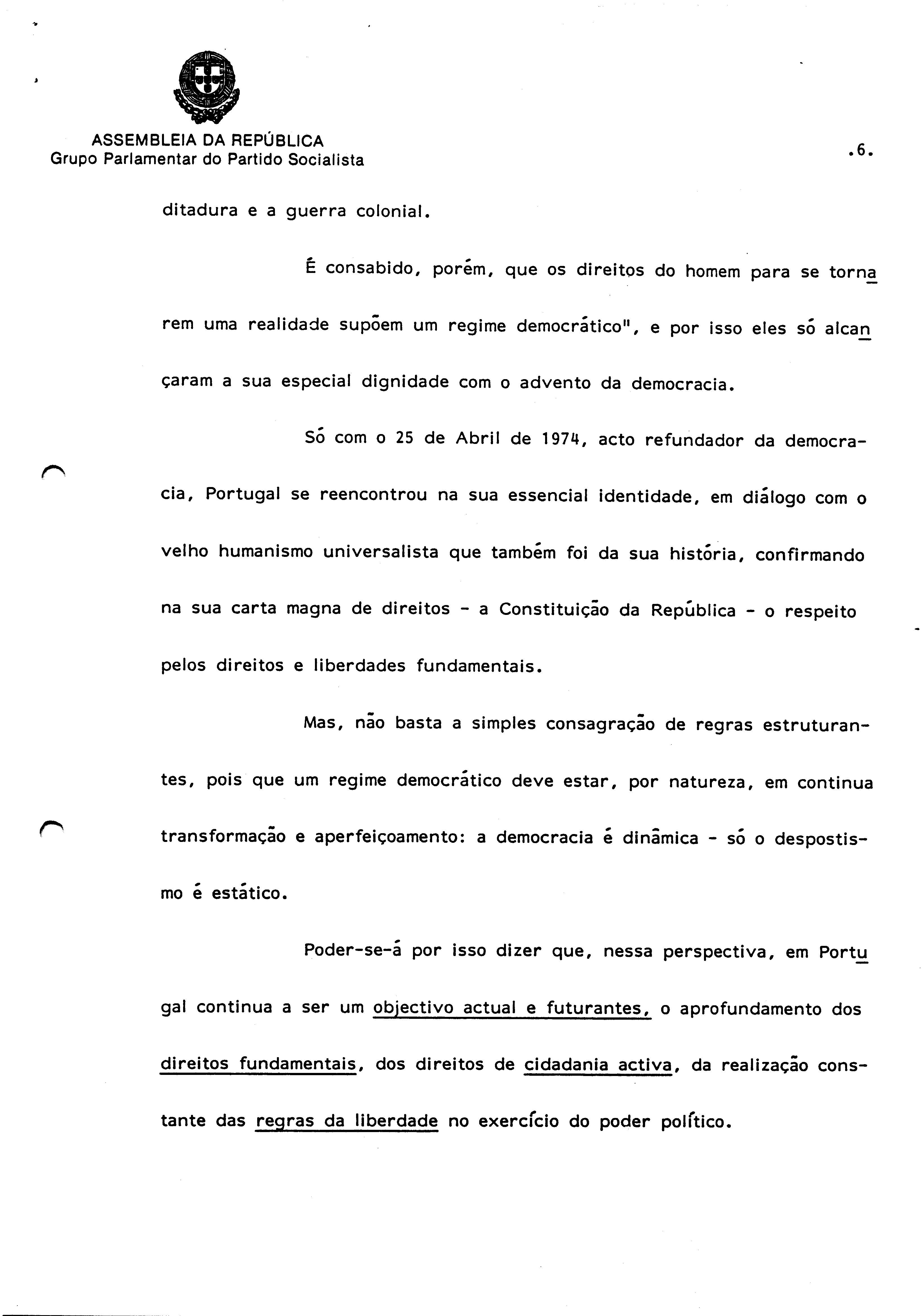 ASSEMBLEIA DA REPÚBLICA
Grupo Parlamentar do Partido Socialista

.6.

ditadura e a guerra colonial.

É consabido, porém, que os direitos do homem para se tornarem uma realidade supõem um regime democrático", e por isso eles só alcançaram a sua especial dignidade com o advento da democracia.

Só com o 25 de Abril de 1974, acto refundador da democracia, Portugal se reencontrou na sua essencial identidade, em diálogo com o velho humanismo universalista que também foi da sua história, confirmando na sua carta magna de direitos - a Constituição da República - o respeito pelos direitos e liberdades fundamentais.

Mas, não basta a simples consagração de regras estruturantes, pois que um regime democrático deve estar, por natureza, em continua transformação e aperfeiçoamento: a democracia é dinâmica - só o despostismo é estático.

Poder-se-á por isso dizer que, nessa perspectiva, em Portugal continua a ser um objectivo actual e futurantes, o aprofundamento dos direitos fundamentais, dos direitos de cidadania activa, da realização constante das regras da liberdade no exercício do poder político.